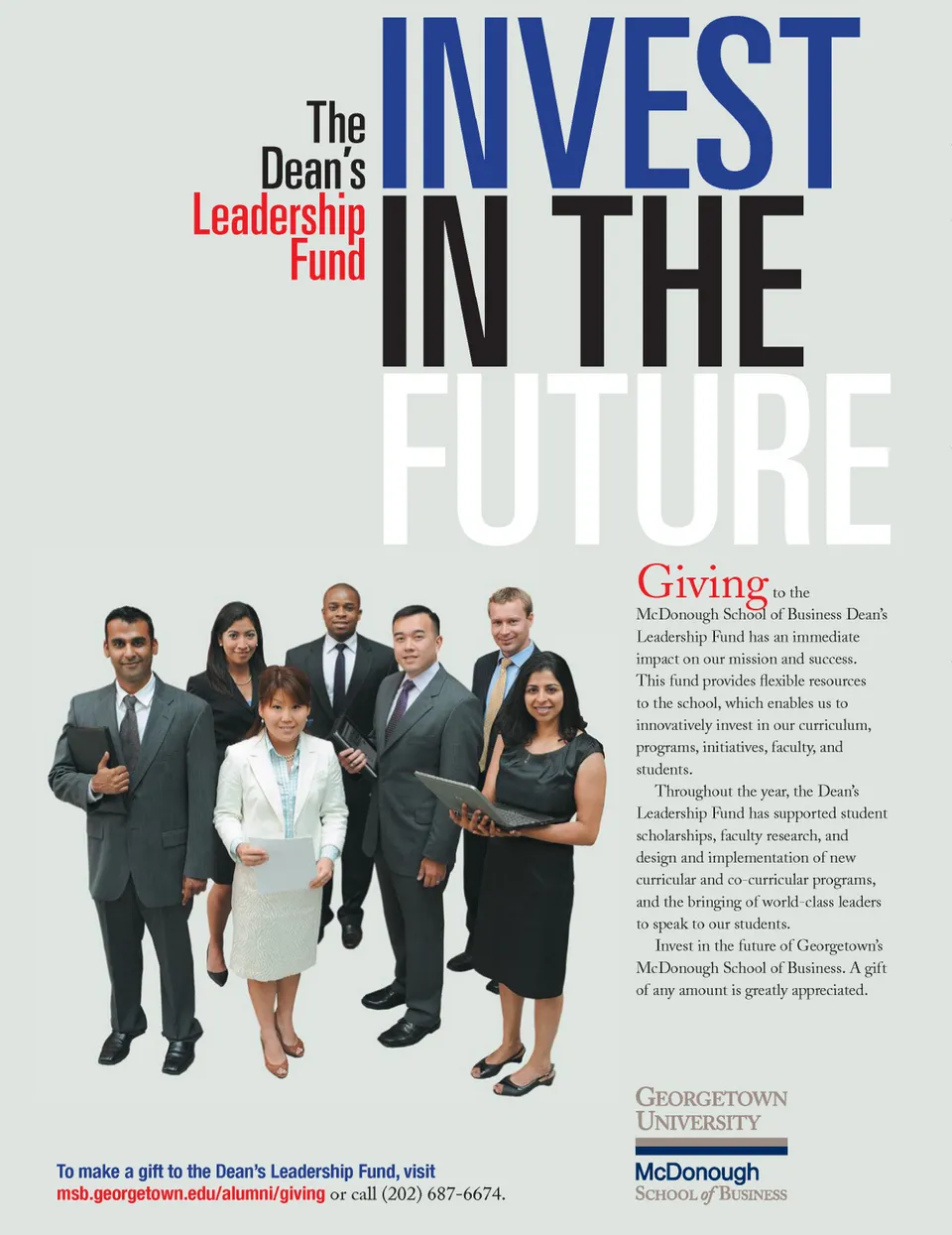 The Dean's Leadership Fund

INVEST IN THE FUTURE

Giving to the McDonough School of Business Dean's Leadership Fund has an immediate impact on our mission and success. This fund provides flexible resources to the school, which enables us to innovatively invest in our curriculum, programs, initiatives, faculty, and students.

Throughout the year, the Dean's Leadership Fund has supported student scholarships, faculty research, and design and implementation of new curricular and co-curricular programs, and the bringing of world-class leaders to speak to our students.

Invest in the future of Georgetown's McDonough School of Business. A gift of any amount is greatly appreciated.

To make a gift to the Dean's Leadership Fund, visit msb.georgetown.edu/alumni/giving or call (202) 687-6674.

GEORGETOWN UNIVERSITY
McDonough
SCHOOL of BUSINESS